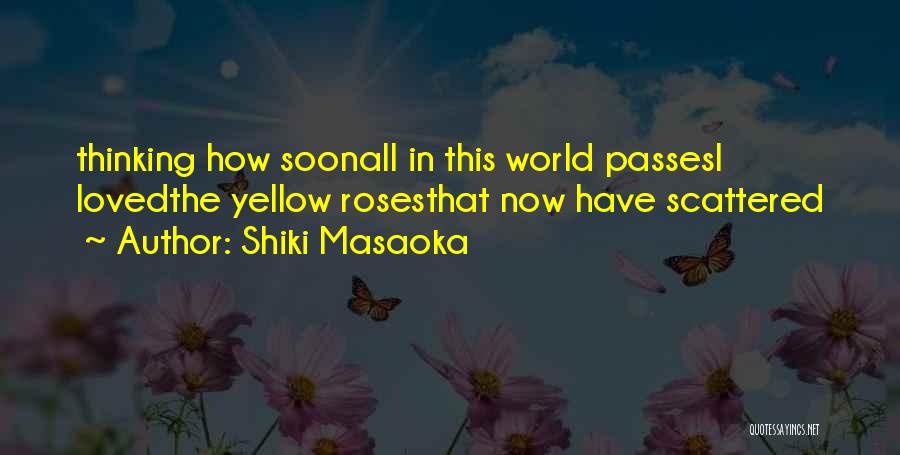 thinking how soonall in this world passesI lovedthe yellow rosesthat now have scattered
~ Author: Shiki Masaoka

QUOTESSAYINGS.NET